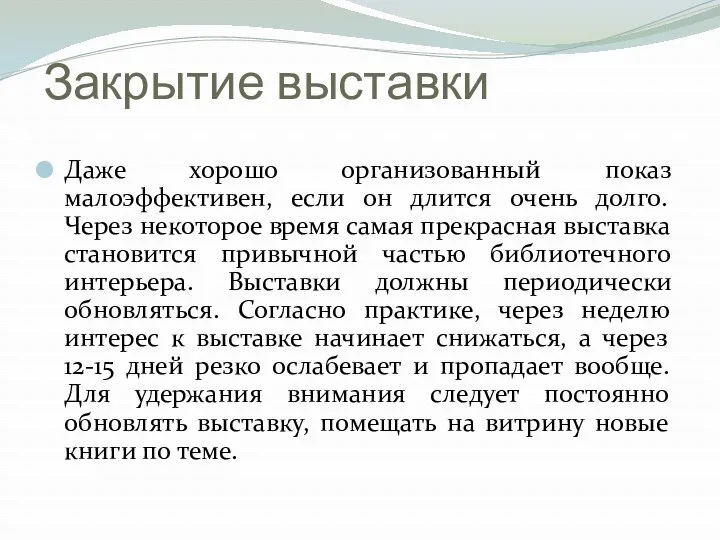 Закрытие выставки

Даже хорошо организованный показ малоэффективен, если он длится очень долго. Через некоторое время самая прекрасная выставка становится привычной частью библиотечного интерьера. Выставки должны периодически обновляться. Согласно практике, через неделю интерес к выставке начинает снижаться, а через 12-15 дней резко ослабевает и пропадает вообще. Для удержания внимания следует постоянно обновлять выставку, помещать на витрину новые книги по теме.